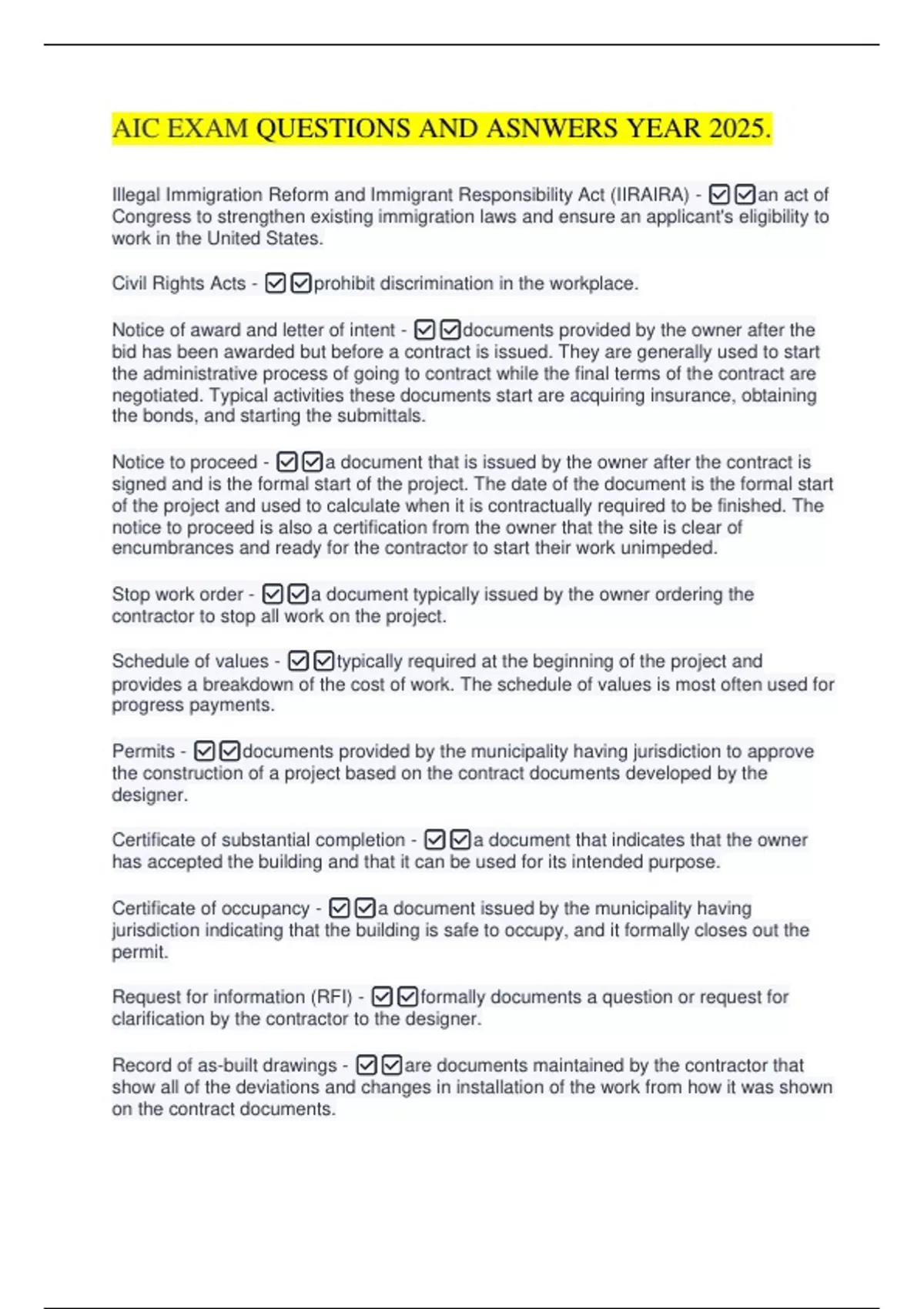 AIC EXAM QUESTIONS AND ASNWERS YEAR 2025.

Illegal Immigration Reform and Immigrant Responsibility Act (IIRAIRA) - ☑☑an act of Congress to strengthen existing immigration laws and ensure an applicant's eligibility to work in the United States.

Civil Rights Acts - ☑☑prohibit discrimination in the workplace.

Notice of award and letter of intent - ☑☑documents provided by the owner after the bid has been awarded but before a contract is issued. They are generally used to start the administrative process of going to contract while the final terms of the contract are negotiated. Typical activities these documents start are acquiring insurance, obtaining the bonds, and starting the submittals.

Notice to proceed - ☑☑a document that is issued by the owner after the contract is signed and is the formal start of the project. The date of the document is the formal start of the project and used to calculate when it is contractually required to be finished. The notice to proceed is also a certification from the owner that the site is clear of encumbrances and ready for the contractor to start their work unimpeded.

Stop work order - ☑☑a document typically issued by the owner ordering the contractor to stop all work on the project.

Schedule of values - ☑☑typically required at the beginning of the project and provides a breakdown of the cost of work. The schedule of values is most often used for progress payments.

Permits - ☑☑documents provided by the municipality having jurisdiction to approve the construction of a project based on the contract documents developed by the designer.

Certificate of substantial completion - ☑☑a document that indicates that the owner has accepted the building and that it can be used for its intended purpose.

Certificate of occupancy - ☑☑a document issued by the municipality having jurisdiction indicating that the building is safe to occupy, and it formally closes out the permit.

Request for information (RFI) - ☑☑formally documents a question or request for clarification by the contractor to the designer.

Record of as-built drawings - ☑☑are documents maintained by the contractor that show all of the deviations and changes in installation of the work from how it was shown on the contract documents.